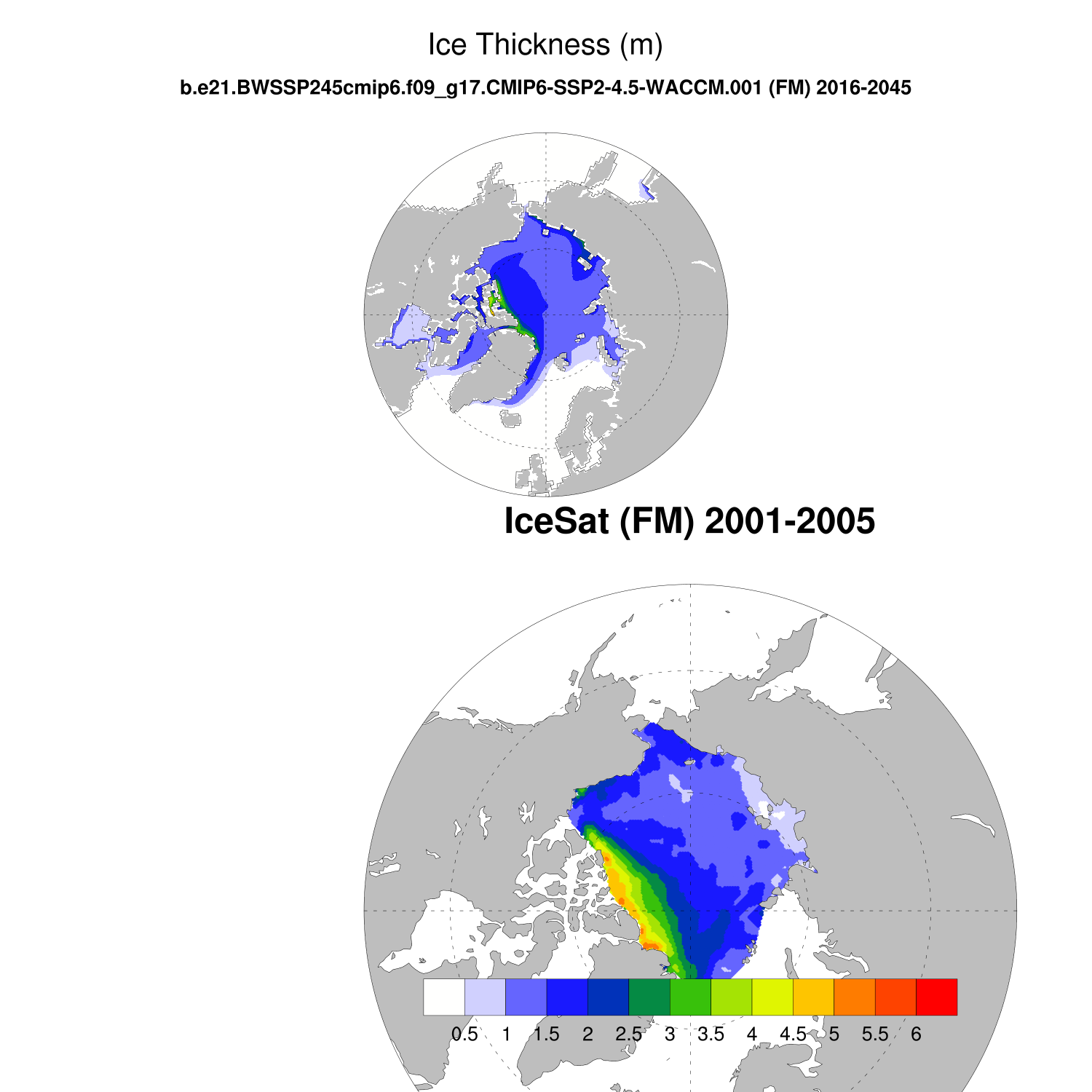 Ice Thickness (m)

b.e21.BWSSP245cmip6.f09_g17.CMIP6-SSP2-4.5-WACCM.001 (FM) 2016-2045

IceSat (FM) 2001-2005

0.5 1 1.5 2 2.5 3 3.5 4 4.5 5 5.5 6